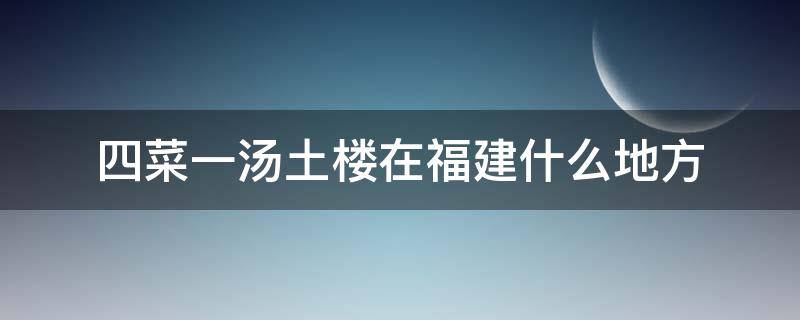 四菜一汤土楼在福建什么地方